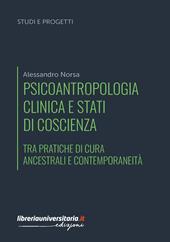 STUDI E PROGETTI

Alessandro Norsa

PSICOANTROPOLOGIA CLINICA E STATI DI COSCIENZA

TRA PRATICHE DI CURA ANCESTRALI E CONTEMPORANEITÀ

libreriauniversitaria.it
edizioni